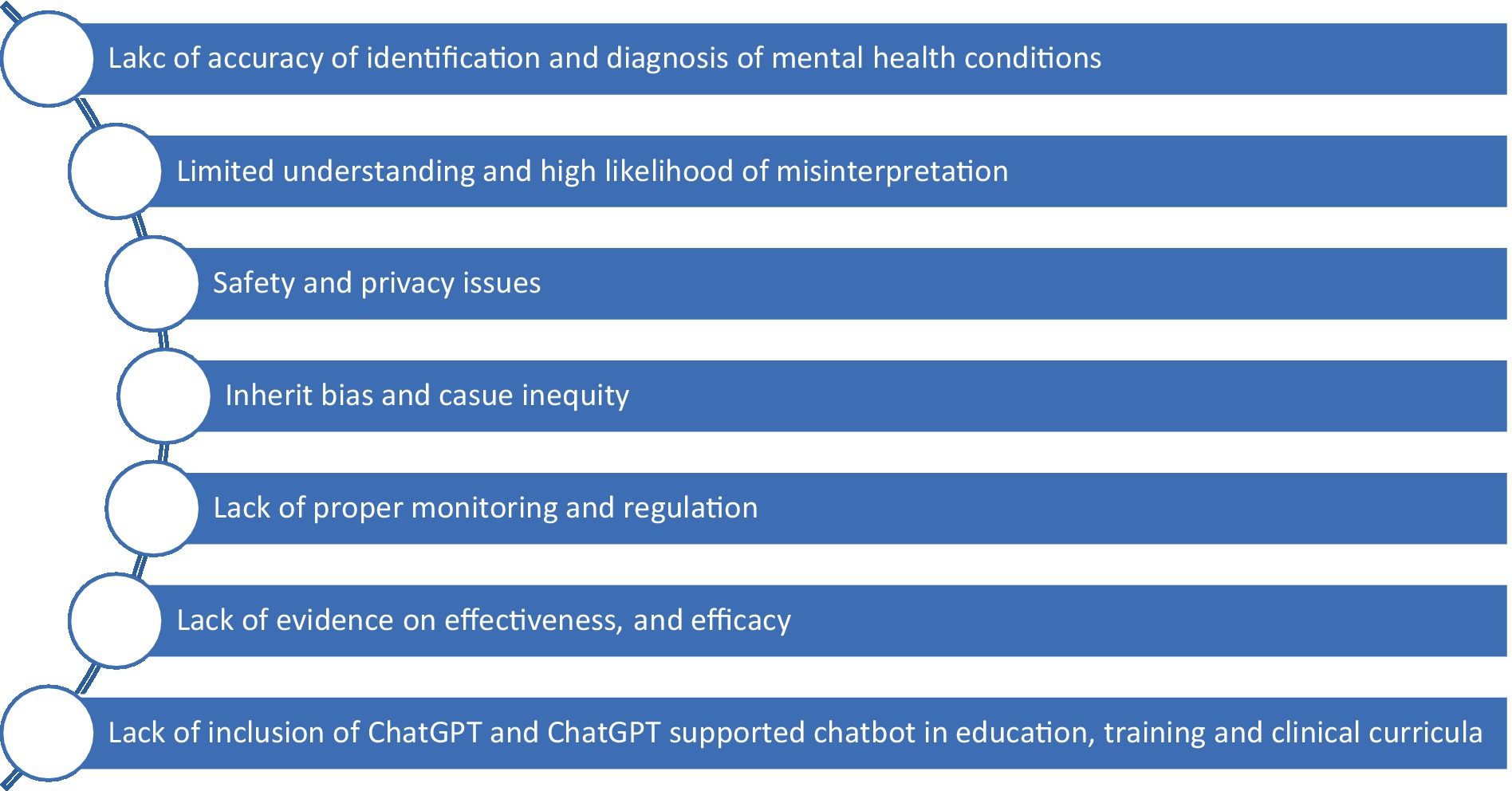 Lakc of accuracy of identification and diagnosis of mental health conditions

Limited understanding and high likelihood of misinterpretation

Safety and privacy issues

Inherit bias and casue inequity

Lack of proper monitoring and regulation

Lack of evidence on effectiveness, and efficacy

Lack of inclusion of ChatGPT and ChatGPT supported chatbot in education, training and clinical curricula